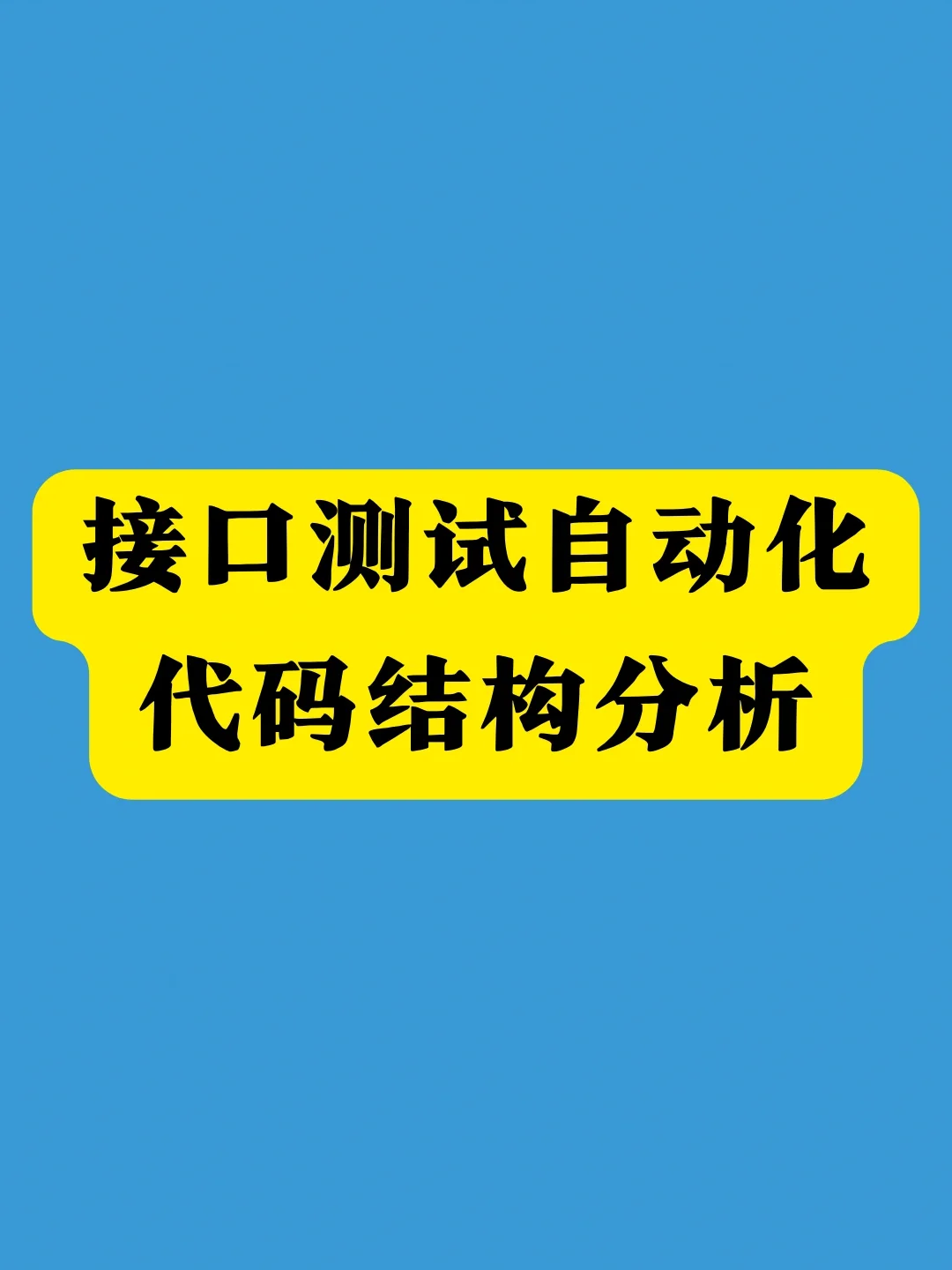 接口测试自动化
代码结构分析